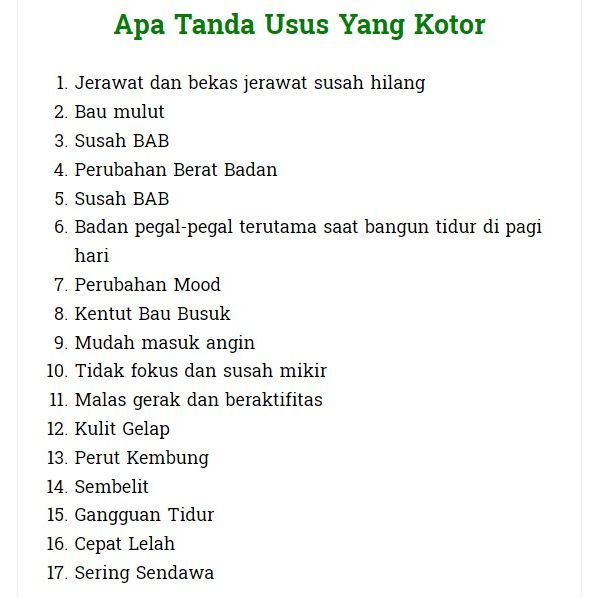 Apa Tanda Usus Yang Kotor

1. Jerawat dan bekas jerawat susah hilang
2. Bau mulut
3. Susah BAB
4. Perubahan Berat Badan
5. Susah BAB
6. Badan pegal-pegal terutama saat bangun tidur di pagi hari
7. Perubahan Mood
8. Kentut Bau Busuk
9. Mudah masuk angin
10. Tidak fokus dan susah mikir
11. Malas gerak dan beraktifitas
12. Kulit Gelap
13. Perut Kembung
14. Sembelit
15. Gangguan Tidur
16. Cepat Lelah
17. Sering Sendawa